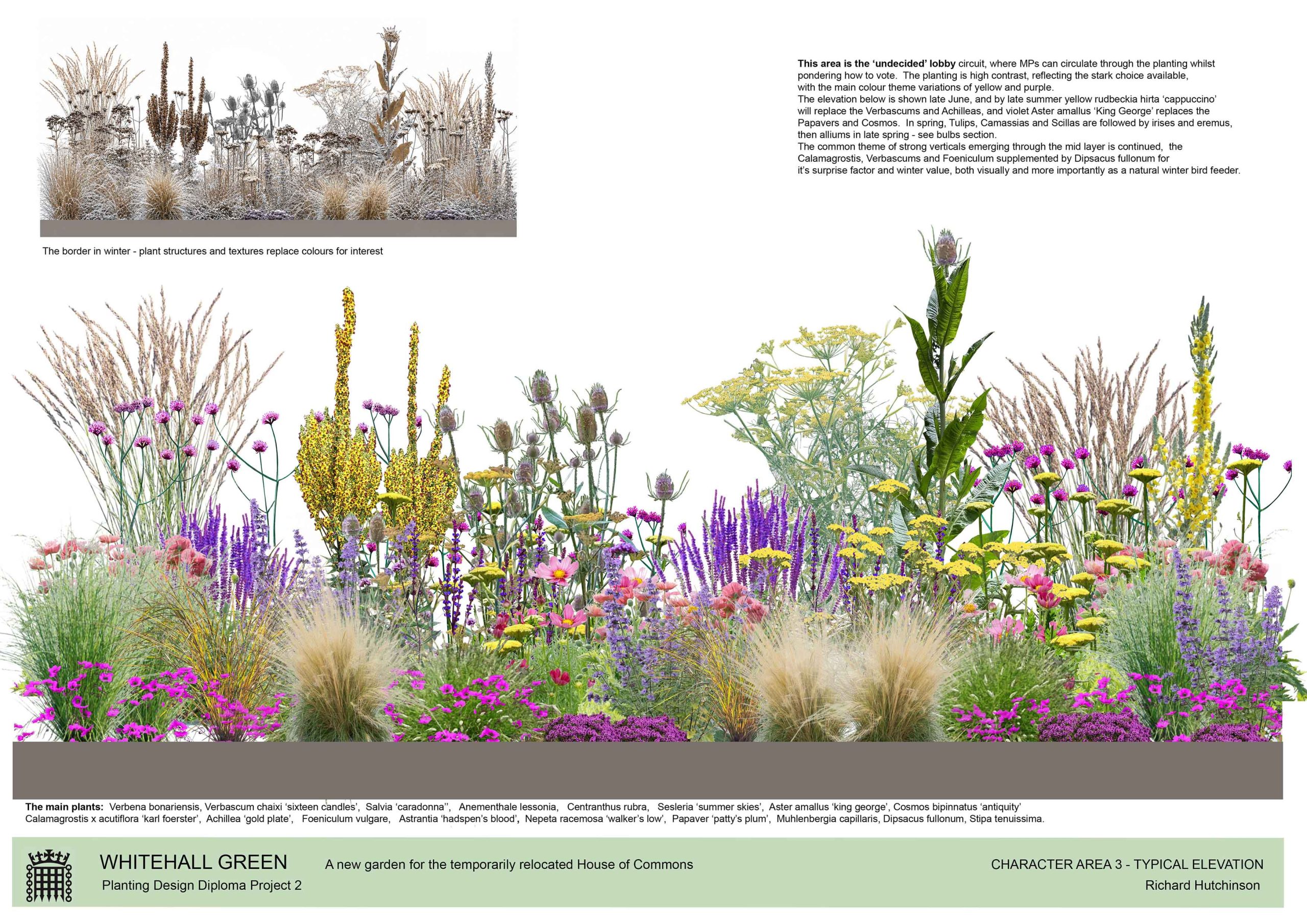 This area is the 'undecided' lobby circuit, where MPs can circulate through the planting whilst pondering how to vote. The planting is high contrast, reflecting the stark choice available, with the main colour theme variations of yellow and purple.
The elevation below is shown late June, and by late summer yellow rudbeckia hirta 'cappuccino' will replace the Verbascums and Achilleas, and violet Aster amallus 'King George' replaces the Papavers and Cosmos. In spring, Tulips, Camassias and Scillas are followed by irises and eremus, then alliums in late spring - see bulbs section.
The common theme of strong verticals emerging through the mid layer is continued, the Calamagrostis, Verbascums and Foeniculum supplemented by Dipsacus fullonum for it's surprise factor and winter value, both visually and more importantly as a natural winter bird feeder.

The border in winter - plant structures and textures replace colours for interest

The main plants: Verbena bonariensis, Verbascum chaixi 'sixteen candles', Salvia 'caradonna'', Anementhale lessonia, Centranthus rubra, Sesleria 'summer skies', Aster amallus 'king george', Cosmos bipinnatus 'antiquity' Calamagrostis x acutiflora 'karl foerster', Achillea 'gold plate', Foeniculum vulgare, Astrantia 'hadspen's blood', Nepeta racemosa 'walker's low', Papaver 'patty's plum', Muhlenbergia capillaris, Dipsacus fullonum, Stipa tenuissima.

WHITEHALL GREEN
Planting Design Diploma Project 2

A new garden for the temporarily relocated House of Commons

CHARACTER AREA 3 - TYPICAL ELEVATION
Richard Hutchinson